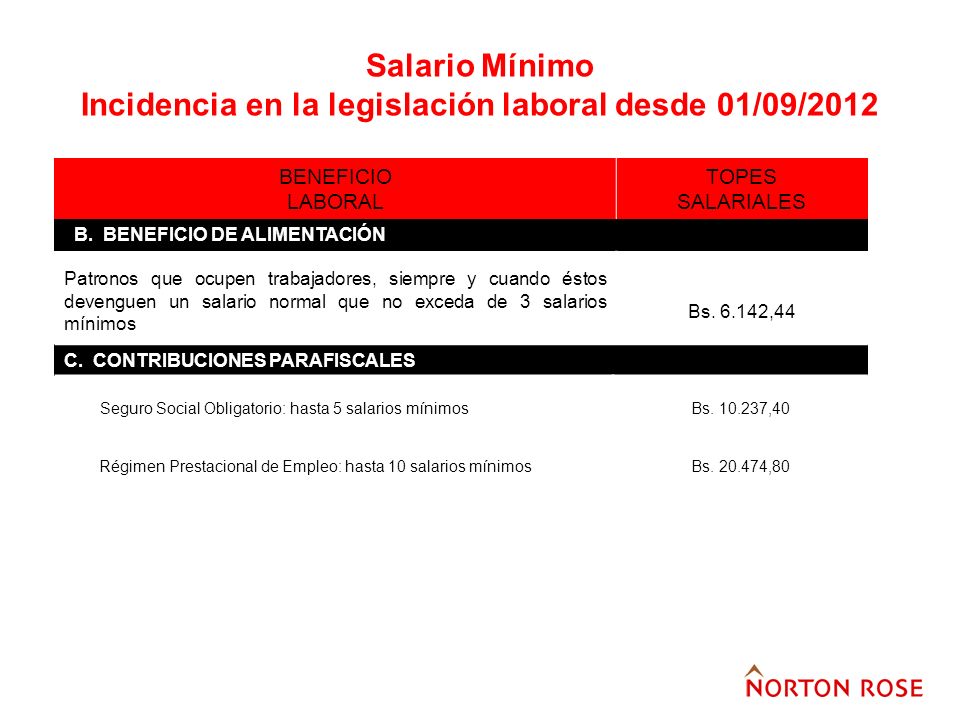 Salario Mínimo
Incidencia en la legislación laboral desde 01/09/2012

| BENEFICIO LABORAL | TOPES SALARIALES |
|---|---|
| B. BENEFICIO DE ALIMENTACIÓN | |
| Patronos que ocupen trabajadores, siempre y cuando éstos devenguen un salario normal que no exceda de 3 salarios mínimos | Bs. 6.142,44 |
| C. CONTRIBUCIONES PARAFISCALES | |
| Seguro Social Obligatorio: hasta 5 salarios mínimos | Bs. 10.237,40 |
| Régimen Prestacional de Empleo: hasta 10 salarios mínimos | Bs. 20.474,80 |

NORTON ROSE